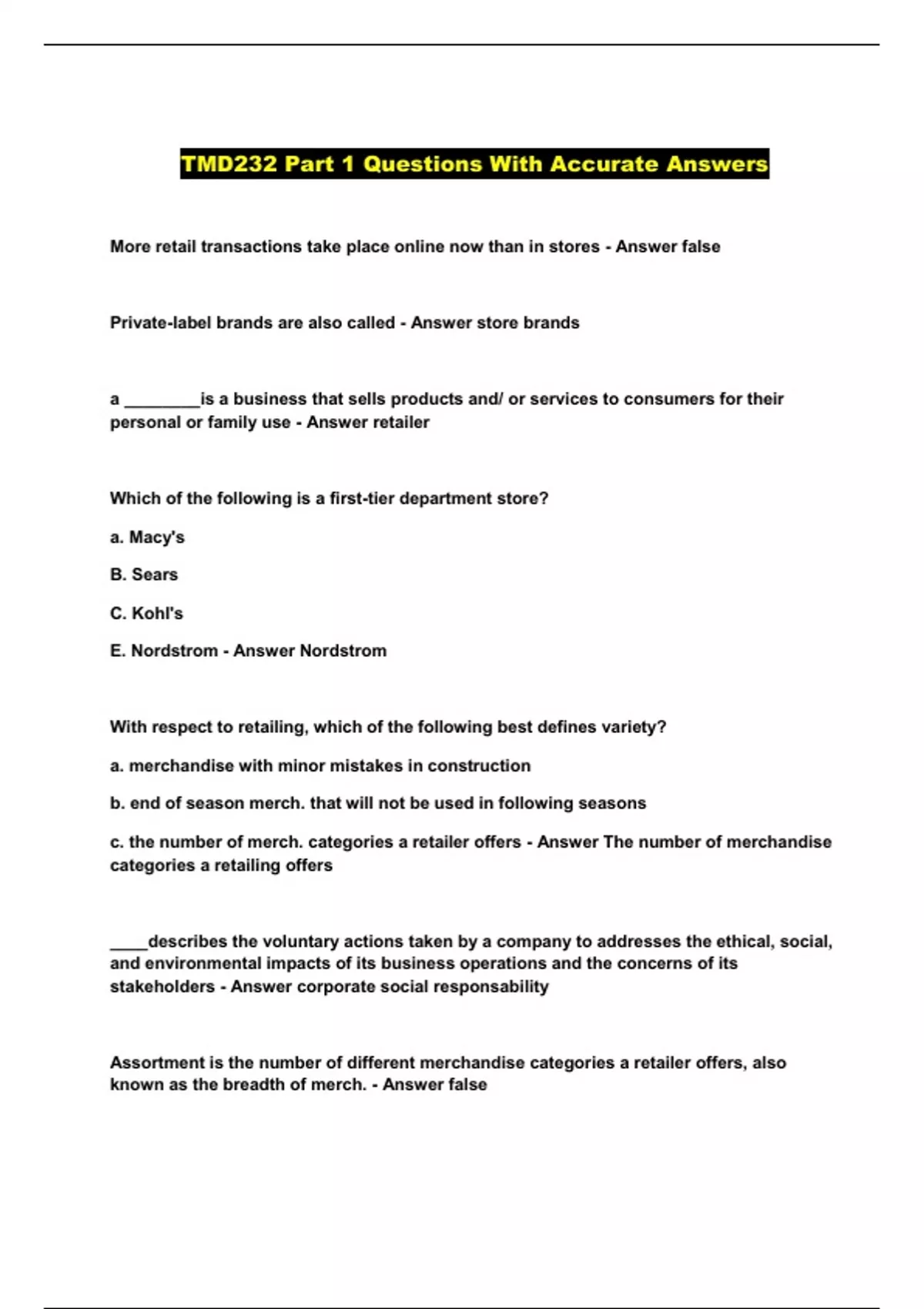 TMD232 Part 1 Questions With Accurate Answers

More retail transactions take place online now than in stores - Answer false

Private-label brands are also called - Answer store brands

a ________is a business that sells products and/ or services to consumers for their personal or family use - Answer retailer

Which of the following is a first-tier department store?

a. Macy's

B. Sears

C. Kohl's

E. Nordstrom - Answer Nordstrom

With respect to retailing, which of the following best defines variety?

a. merchandise with minor mistakes in construction

b. end of season merch. that will not be used in following seasons

c. the number of merch. categories a retailer offers - Answer The number of merchandise categories a retailing offers

____describes the voluntary actions taken by a company to addresses the ethical, social, and environmental impacts of its business operations and the concerns of its stakeholders - Answer corporate social responsability

Assortment is the number of different merchandise categories a retailer offers, also known as the breadth of merch. - Answer false